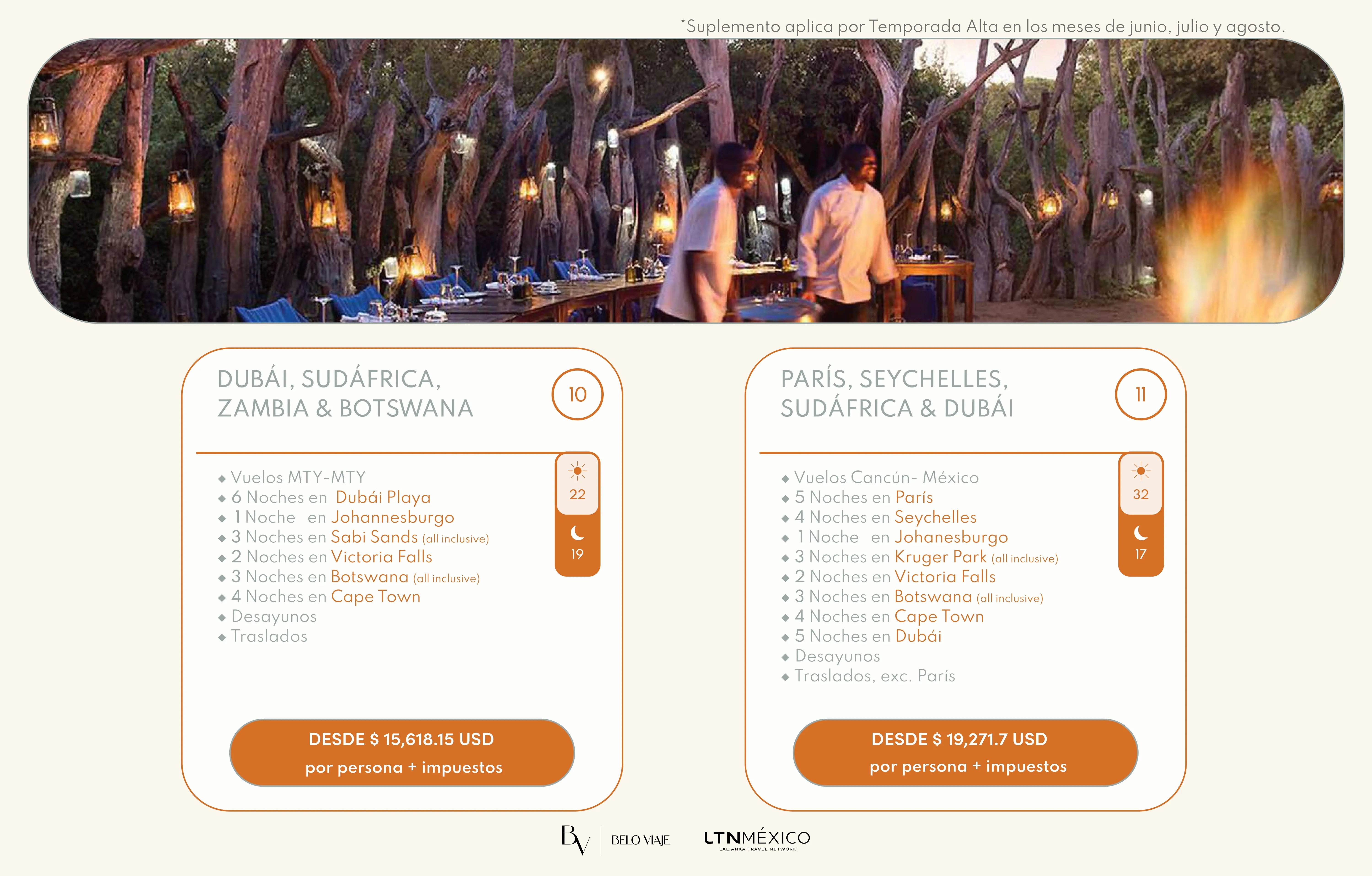 *Suplemento aplica por Temporada Alta en los meses de junio, julio y agosto.

DUBÁI, SUDÁFRICA, ZAMBIA & BOTSWANA

10

22

19

◆ Vuelos MTY-MTY
◆ 6 Noches en Dubái Playa
◆ 1 Noche en Johannesburgo
◆ 3 Noches en Sabi Sands (all inclusive)
◆ 2 Noches en Victoria Falls
◆ 3 Noches en Botswana (all inclusive)
◆ 4 Noches en Cape Town
◆ Desayunos
◆ Traslados

DESDE $ 15,618.15 USD
por persona + impuestos

PARÍS, SEYCHELLES, SUDÁFRICA & DUBÁI

11

32

17

◆ Vuelos Cancún- México
◆ 5 Noches en París
◆ 4 Noches en Seychelles
◆ 1 Noche en Johanesburgo
◆ 3 Noches en Kruger Park (all inclusive)
◆ 2 Noches en Victoria Falls
◆ 3 Noches en Botswana (all inclusive)
◆ 4 Noches en Cape Town
◆ 5 Noches en Dubái
◆ Desayunos
◆ Traslados, exc. París

DESDE $ 19,271.7 USD
por persona + impuestos

BV BELO VIAJE

LTNMÉXICO
L'ALIANXA TRAVEL NETWORK